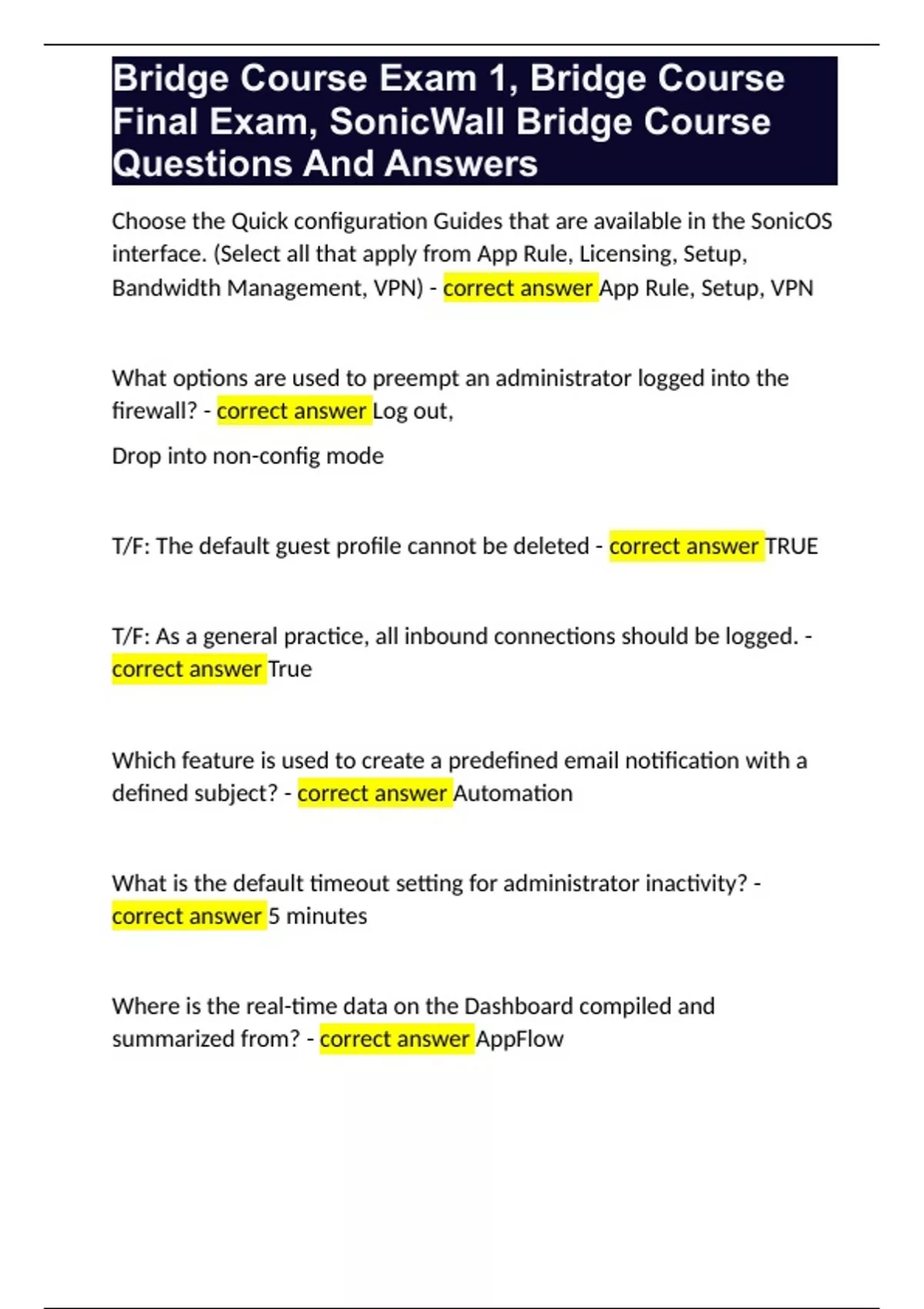 Bridge Course Exam 1, Bridge Course Final Exam, SonicWall Bridge Course Questions And Answers

Choose the Quick configuration Guides that are available in the SonicOS interface. (Select all that apply from App Rule, Licensing, Setup, Bandwidth Management, VPN) - correct answer App Rule, Setup, VPN

What options are used to preempt an administrator logged into the firewall? - correct answer Log out,

Drop into non-config mode

T/F: The default guest profile cannot be deleted - correct answer TRUE

T/F: As a general practice, all inbound connections should be logged. - correct answer True

Which feature is used to create a predefined email notification with a defined subject? - correct answer Automation

What is the default timeout setting for administrator inactivity? - correct answer 5 minutes

Where is the real-time data on the Dashboard compiled and summarized from? - correct answer AppFlow